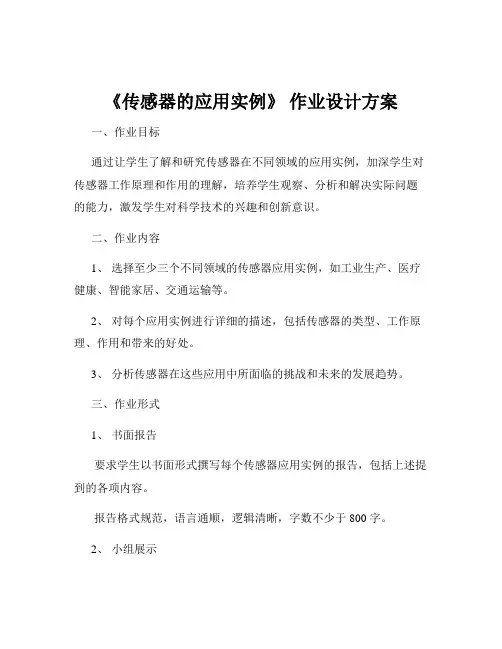 《传感器的应用实例》 作业设计方案

一、作业目标

通过让学生了解和研究传感器在不同领域的应用实例，加深学生对传感器工作原理和作用的理解，培养学生观察、分析和解决实际问题的能力，激发学生对科学技术的兴趣和创新意识。

二、作业内容

1、 选择至少三个不同领域的传感器应用实例，如工业生产、医疗健康、智能家居、交通运输等。

2、 对每个应用实例进行详细的描述，包括传感器的类型、工作原理、作用和带来的好处。

3、 分析传感器在这些应用中所面临的挑战和未来的发展趋势。

三、作业形式

1、 书面报告

要求学生以书面形式撰写每个传感器应用实例的报告，包括上述提到的各项内容。

报告格式规范，语言通顺，逻辑清晰，字数不少于 800 字。

2、 小组展示